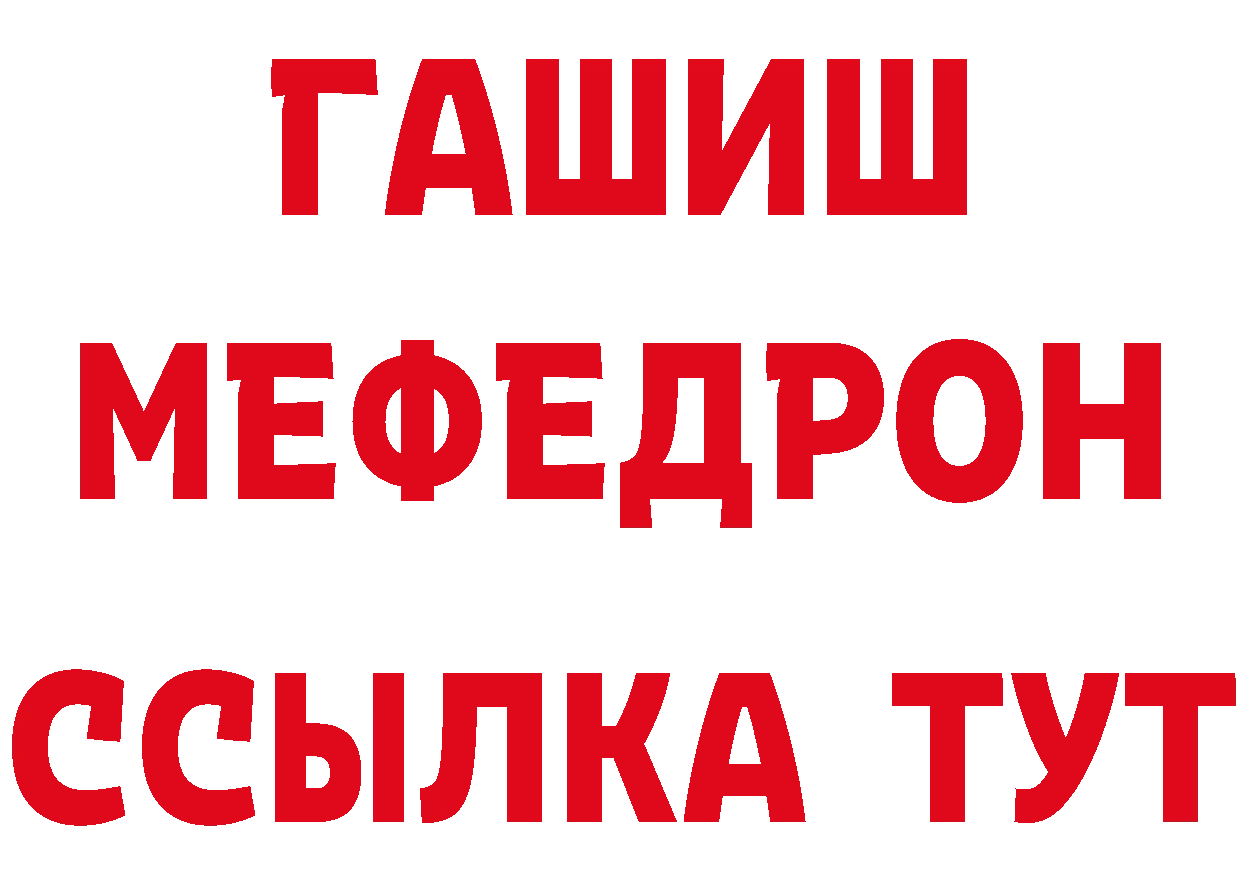 ГАШИШ
МЕФЕДРОН
ССЫЛКА ТУТ